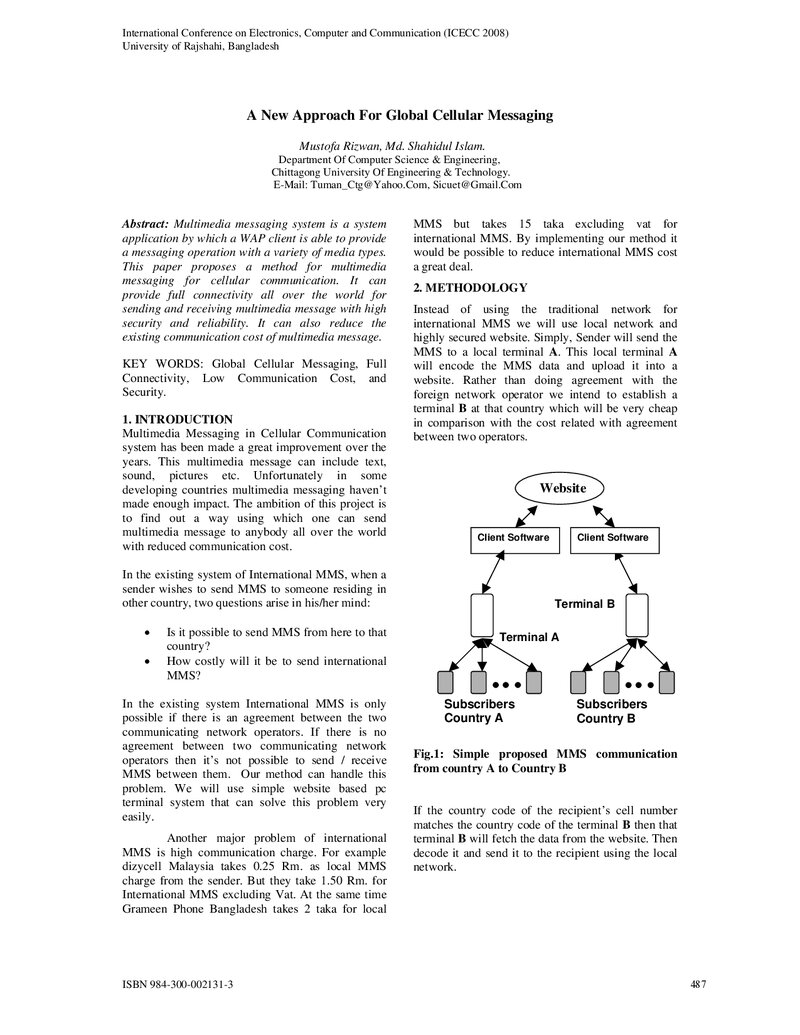 International Conference on Electronics, Computer and Communication (ICECC 2008)
University of Rajshahi, Bangladesh

A New Approach For Global Cellular Messaging

Mustofa Rizwan, Md. Shahidul Islam.
Department Of Computer Science & Engineering,
Chittagong University Of Engineering & Technology.
E-Mail: Tuman_Ctg@Yahoo.Com, Sicuet@Gmail.Com

Abstract: Multimedia messaging system is a system application by which a WAP client is able to provide a messaging operation with a variety of media types. This paper proposes a method for multimedia messaging for cellular communication. It can provide full connectivity all over the world for sending and receiving multimedia message with high security and reliability. It can also reduce the existing communication cost of multimedia message.

KEY WORDS: Global Cellular Messaging, Full Connectivity, Low Communication Cost, and Security.

1. INTRODUCTION
Multimedia Messaging in Cellular Communication system has been made a great improvement over the years. This multimedia message can include text, sound, pictures etc. Unfortunately in some developing countries multimedia messaging haven't made enough impact. The ambition of this project is to find out a way using which one can send multimedia message to anybody all over the world with reduced communication cost.

In the existing system of International MMS, when a sender wishes to send MMS to someone residing in other country, two questions arise in his/her mind:

• Is it possible to send MMS from here to that country?
• How costly will it be to send international MMS?

In the existing system International MMS is only possible if there is an agreement between the two communicating network operators. If there is no agreement between two communicating network operators then it's not possible to send / receive MMS between them. Our method can handle this problem. We will use simple website based pc terminal system that can solve this problem very easily.

Another major problem of international MMS is high communication charge. For example dizycell Malaysia takes 0.25 Rm. as local MMS charge from the sender. But they take 1.50 Rm. for International MMS excluding Vat. At the same time Grameen Phone Bangladesh takes 2 taka for local MMS but takes 15 taka excluding vat for international MMS. By implementing our method it would be possible to reduce international MMS cost a great deal.

2. METHODOLOGY
Instead of using the traditional network for international MMS we will use local network and highly secured website. Simply, Sender will send the MMS to a local terminal A. This local terminal A will encode the MMS data and upload it into a website. Rather than doing agreement with the foreign network operator we intend to establish a terminal B at that country which will be very cheap in comparison with the cost related with agreement between two operators.

Website
Client Software
Client Software
Terminal B
Terminal A
Subscribers
Country A
Subscribers
Country B

Fig.1: Simple proposed MMS communication from country A to Country B

If the country code of the recipient's cell number matches the country code of the terminal B then that terminal B will fetch the data from the website. Then decode it and send it to the recipient using the local network.

ISBN 984-300-002131-3
487